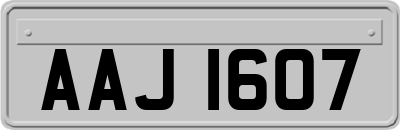 AAJ 1607